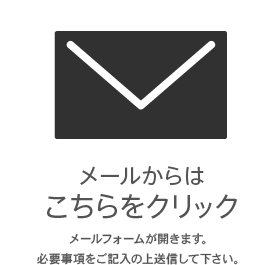 メールからは
こちらをクリック

メールフォームが開きます。
必要事項をご記入の上送信して下さい。